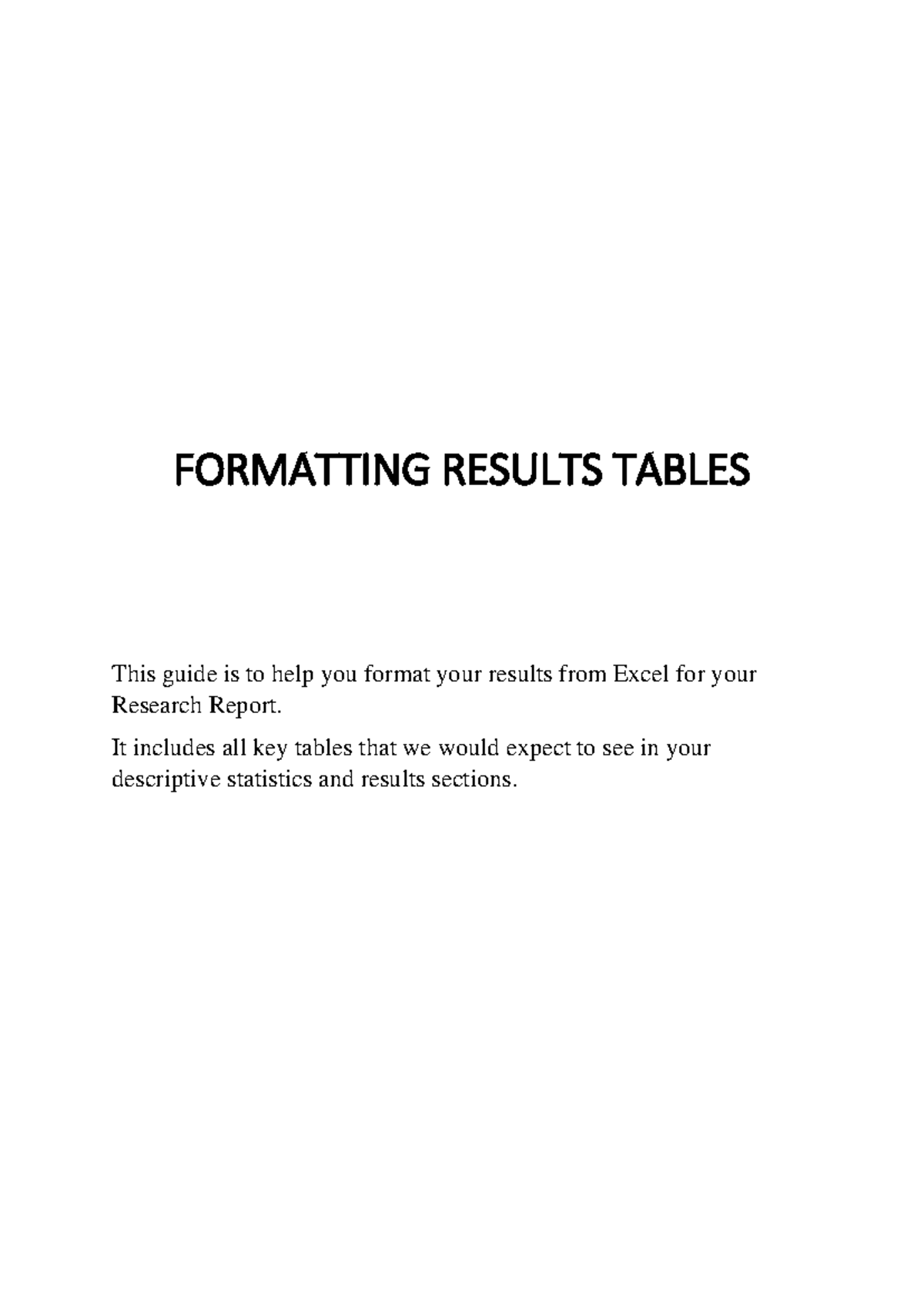 FORMATTING RESULTS TABLES

This guide is to help you format your results from Excel for your Research Report.

It includes all key tables that we would expect to see in your descriptive statistics and results sections.